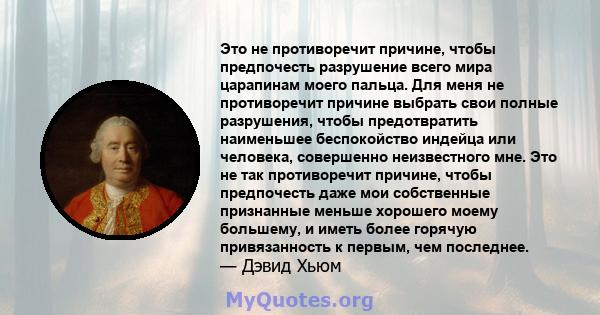 Это не противоречит причине, чтобы предпочесть разрушение всего мира царапинам моего пальца. Для меня не противоречит причине выбрать свои полные разрушения, чтобы предотвратить наименьшее беспокойство индейца или человека, совершенно неизвестного мне. Это не так противоречит причине, чтобы предпочесть даже мои собственные признанные меньше хорошего моему большему, и иметь более горячую привязанность к первым, чем последнее.
— Дэвид Хьюм

MyQuotes.org